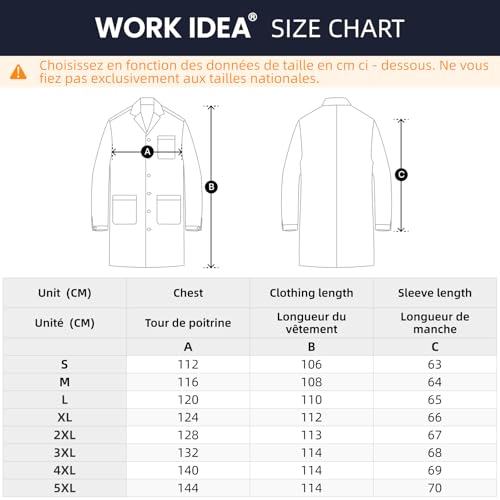 WORK IDEA® SIZE CHART

Choisissez en fonction des données de taille en cm ci - dessous. Ne vous fiez pas exclusivement aux tailles nationales.

A

B

C

| Unit (CM) | Chest | Clothing length | Sleeve length |
|---|---|---|---|
| Unité (CM) | Tour de poitrine | Longueur du vêtement | Longueur de manche |
| | A | B | C |
| S | 112 | 106 | 63 |
| M | 116 | 108 | 64 |
| L | 120 | 110 | 65 |
| XL | 124 | 112 | 66 |
| 2XL | 128 | 113 | 67 |
| 3XL | 132 | 114 | 68 |
| 4XL | 140 | 114 | 69 |
| 5XL | 144 | 114 | 70 |